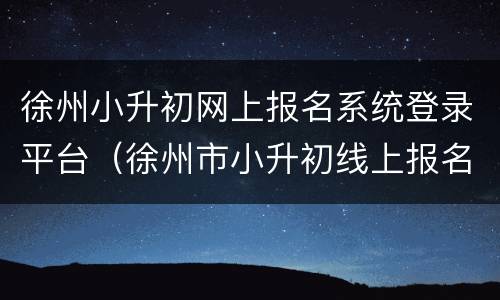 徐州小升初网上报名系统登录平台（徐州市小升初线上报名